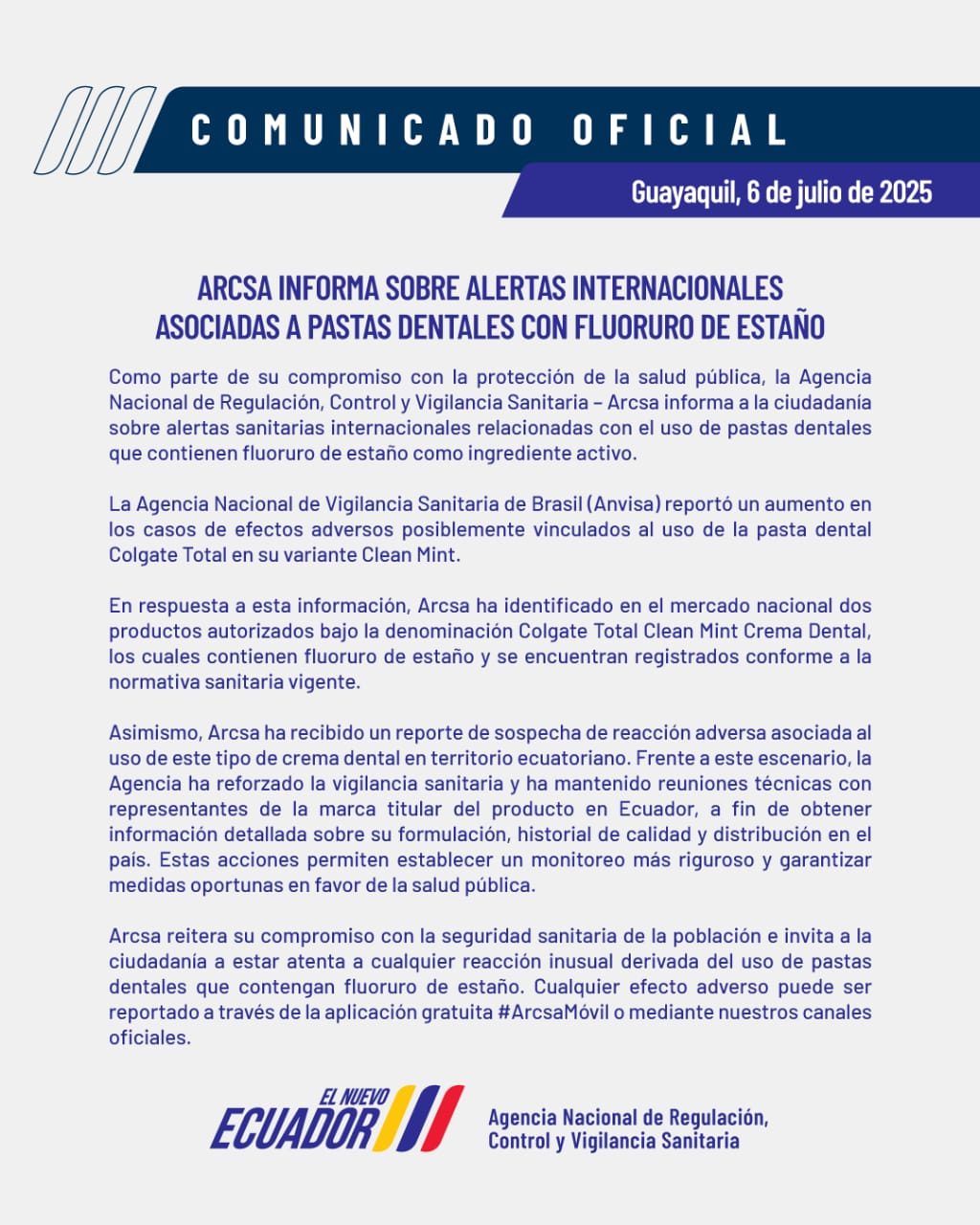 COMUNICADO OFICIAL

Guayaquil, 6 de julio de 2025

ARCSA INFORMA SOBRE ALERTAS INTERNACIONALES ASOCIADAS A PASTAS DENTALES CON FLUORURO DE ESTAÑO

Como parte de su compromiso con la protección de la salud pública, la Agencia Nacional de Regulación, Control y Vigilancia Sanitaria – Arcsa informa a la ciudadanía sobre alertas sanitarias internacionales relacionadas con el uso de pastas dentales que contienen fluoruro de estaño como ingrediente activo.

La Agencia Nacional de Vigilancia Sanitaria de Brasil (Anvisa) reportó un aumento en los casos de efectos adversos posiblemente vinculados al uso de la pasta dental Colgate Total en su variante Clean Mint.

En respuesta a esta información, Arcsa ha identificado en el mercado nacional dos productos autorizados bajo la denominación Colgate Total Clean Mint Crema Dental, los cuales contienen fluoruro de estaño y se encuentran registrados conforme a la normativa sanitaria vigente.

Asimismo, Arcsa ha recibido un reporte de sospecha de reacción adversa asociada al uso de este tipo de crema dental en territorio ecuatoriano. Frente a este escenario, la Agencia ha reforzado la vigilancia sanitaria y ha mantenido reuniones técnicas con representantes de la marca titular del producto en Ecuador, a fin de obtener información detallada sobre su formulación, historial de calidad y distribución en el país. Estas acciones permiten establecer un monitoreo más riguroso y garantizar medidas oportunas en favor de la salud pública.

Arcsa reitera su compromiso con la seguridad sanitaria de la población e invita a la ciudadanía a estar atenta a cualquier reacción inusual derivada del uso de pastas dentales que contengan fluoruro de estaño. Cualquier efecto adverso puede ser reportado a través de la aplicación gratuita #ArcsaMóvil o mediante nuestros canales oficiales.

EL NUEVO ECUADOR

Agencia Nacional de Regulación, Control y Vigilancia Sanitaria